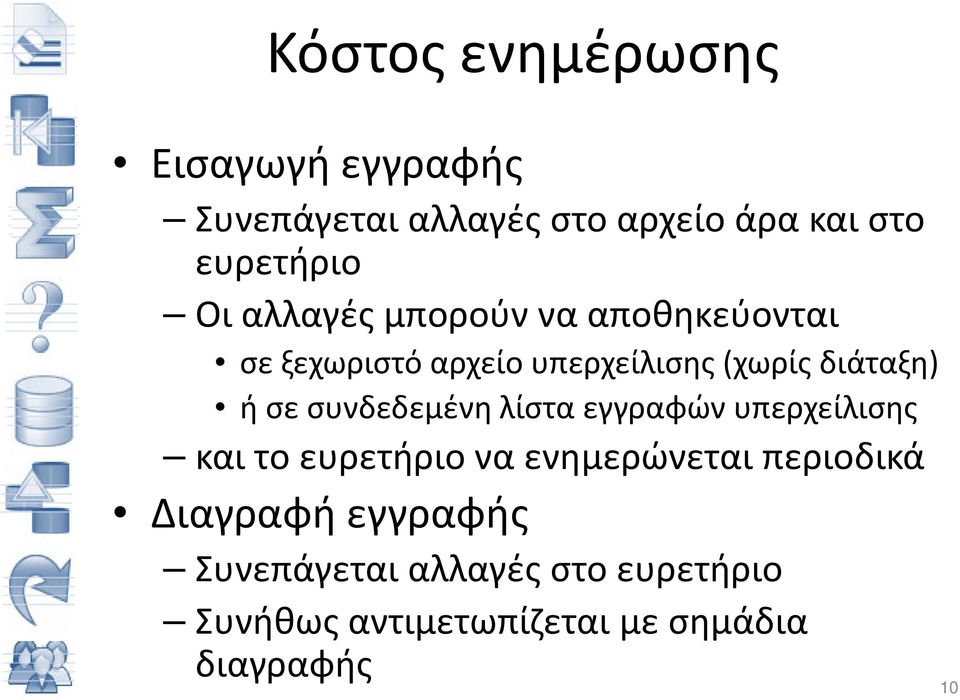 Κόστος ενημέρωσης

• Εισαγωγή εγγραφής
– Συνεπάγεται αλλαγές στο αρχείο άρα και στο ευρετήριο
– Οι αλλαγές μπορούν να αποθηκεύονται
• σε ξεχωριστό αρχείο υπερχείλισης (χωρίς διάταξη)
• ή σε συνδεδεμένη λίστα εγγραφών υπερχείλισης
– και το ευρετήριο να ενημερώνεται περιοδικά
• Διαγραφή εγγραφής
– Συνεπάγεται αλλαγές στο ευρετήριο
– Συνήθως αντιμετωπίζεται με σημάδια διαγραφής

10